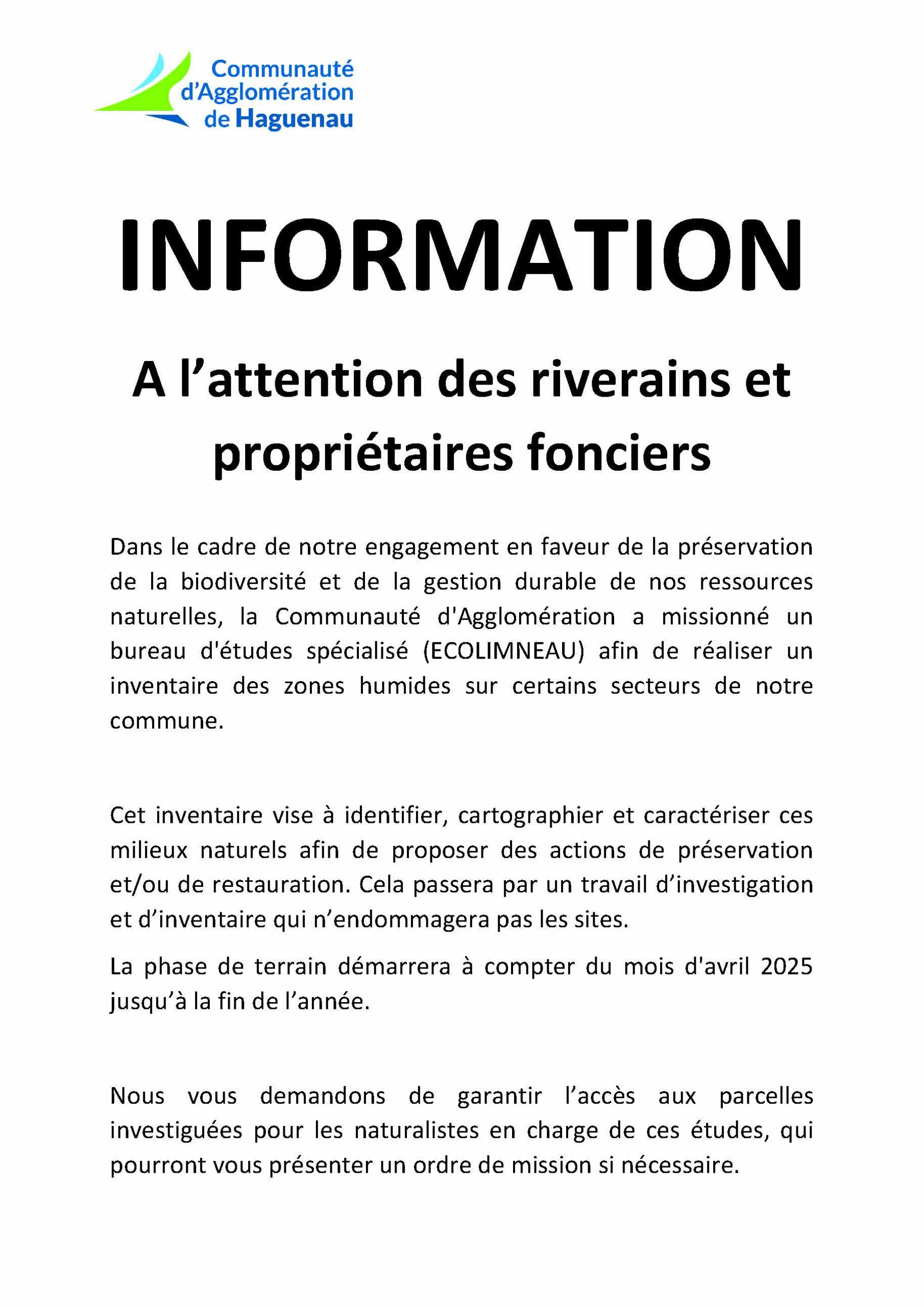 Communauté
d'Agglomération
de Haguenau

INFORMATION

A l'attention des riverains et propriétaires fonciers

Dans le cadre de notre engagement en faveur de la préservation de la biodiversité et de la gestion durable de nos ressources naturelles, la Communauté d'Agglomération a missionné un bureau d'études spécialisé (ECOLIMNEAU) afin de réaliser un inventaire des zones humides sur certains secteurs de notre commune.

Cet inventaire vise à identifier, cartographier et caractériser ces milieux naturels afin de proposer des actions de préservation et/ou de restauration. Cela passera par un travail d'investigation et d'inventaire qui n'endommagera pas les sites.

La phase de terrain démarrera à compter du mois d'avril 2025 jusqu'à la fin de l'année.

Nous vous demandons de garantir l'accès aux parcelles investiguées pour les naturalistes en charge de ces études, qui pourront vous présenter un ordre de mission si nécessaire.